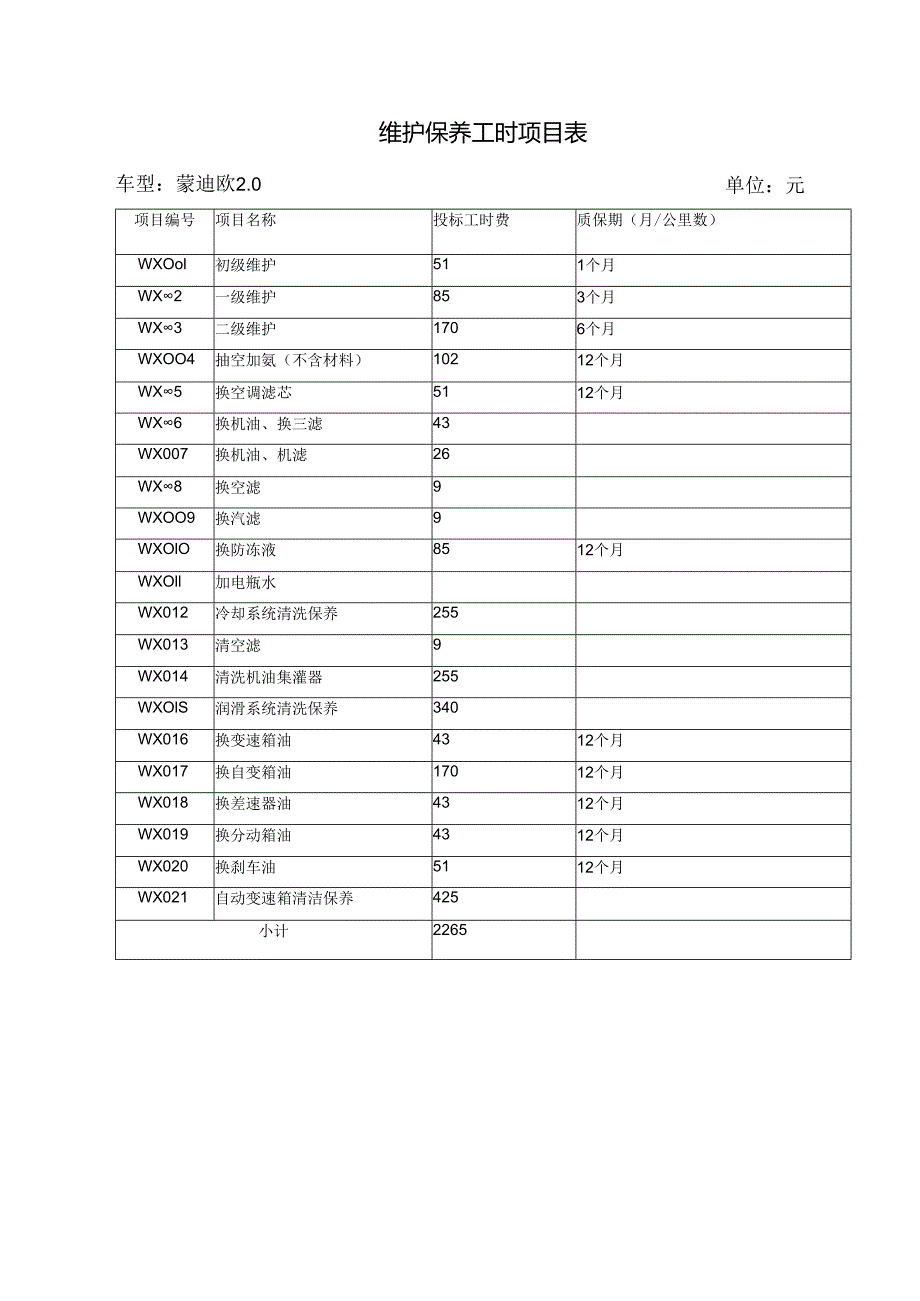 维护保养工时项目表

车型：蒙迪欧2.0

单位：元

| 项目编号 | 项目名称 | 投标工时费 | 质保期（月/公里数） |
|---|---|---|---|
| WXOol | 初级维护 | 51 | 1个月 |
| WX∞2 | 一级维护 | 85 | 3个月 |
| WX∞3 | 二级维护 | 170 | 6个月 |
| WXOO4 | 抽空加氨（不含材料） | 102 | 12个月 |
| WX∞5 | 换空调滤芯 | 51 | 12个月 |
| WX∞6 | 换机油、换三滤 | 43 | |
| WX007 | 换机油、机滤 | 26 | |
| WX∞8 | 换空滤 | 9 | |
| WXOO9 | 换汽滤 | 9 | |
| WXOlO | 换防冻液 | 85 | 12个月 |
| WXOll | 加电瓶水 | | |
| WX012 | 冷却系统清洗保养 | 255 | |
| WX013 | 清空滤 | 9 | |
| WX014 | 清洗机油集灌器 | 255 | |
| WXOlS | 润滑系统清洗保养 | 340 | |
| WX016 | 换变速箱油 | 43 | 12个月 |
| WX017 | 换自变箱油 | 170 | 12个月 |
| WX018 | 换差速器油 | 43 | 12个月 |
| WX019 | 换分动箱油 | 43 | 12个月 |
| WX020 | 换刹车油 | 51 | 12个月 |
| WX021 | 自动变速箱清洁保养 | 425 | |
| 小计 | | 2265 | |